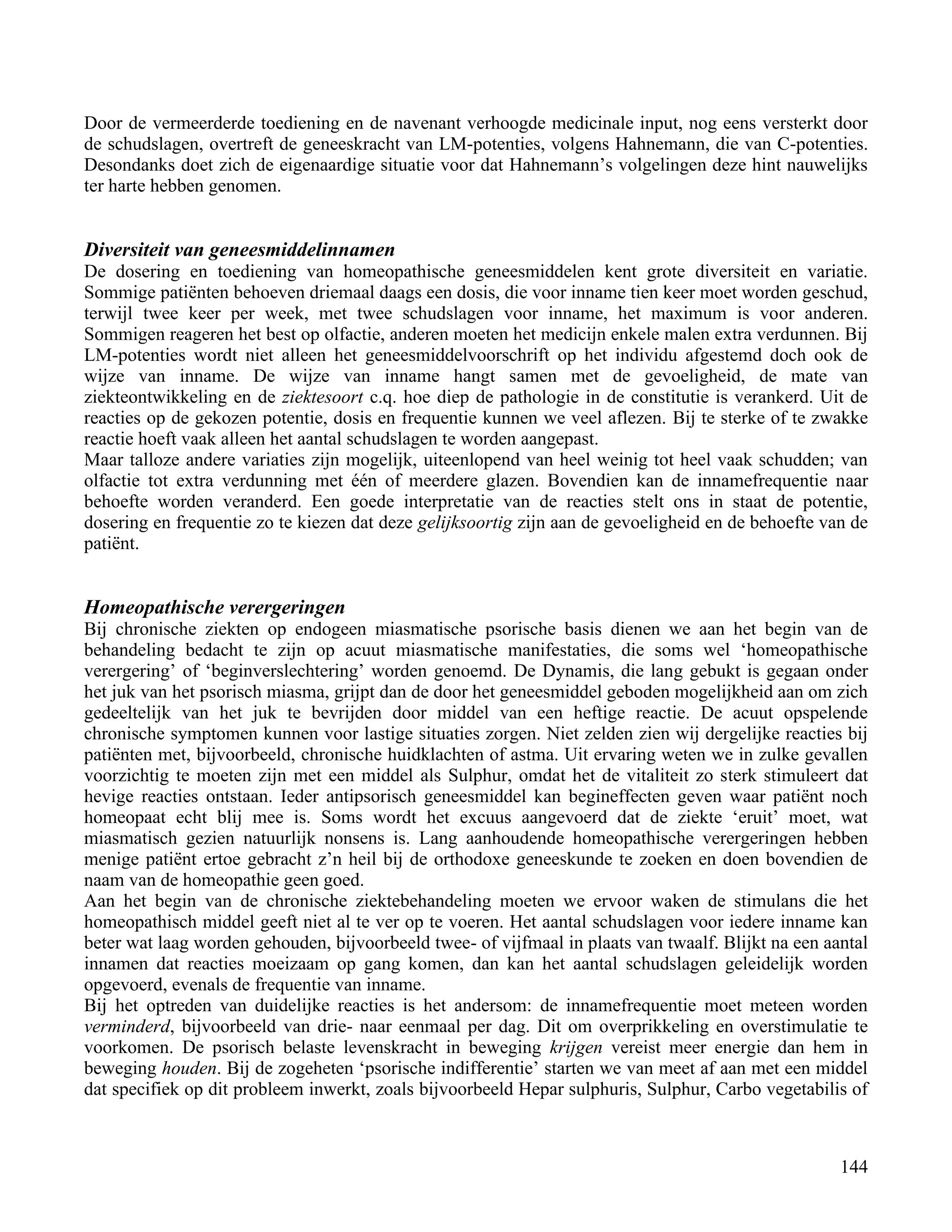 Door de vermeerderde toediening en de navenant verhoogde medicinale input, nog eens versterkt door de schudslagen, overtreft de geneeskracht van LM-potenties, volgens Hahnemann, die van C-potenties. Desondanks doet zich de eigenaardige situatie voor dat Hahnemann's volgelingen deze hint nauwelijks ter harte hebben genomen.

Diversiteit van geneesmiddelinnamen
De dosering en toediening van homeopathische geneesmiddelen kent grote diversiteit en variatie. Sommige patiënten behoeven driemaal daags een dosis, die voor inname tien keer moet worden geschud, terwijl twee keer per week, met twee schudslagen voor inname, het maximum is voor anderen. Sommigen reageren het best op olfactie, anderen moeten het medicijn enkele malen extra verdunnen. Bij LM-potenties wordt niet alleen het geneesmiddelvoorschrift op het individu afgestemd doch ook de wijze van inname. De wijze van inname hangt samen met de gevoeligheid, de mate van ziekteontwikkeling en de ziektesoort c.q. hoe diep de pathologie in de constitutie is verankerd. Uit de reacties op de gekozen potentie, dosis en frequentie kunnen we veel aflezen. Bij te sterke of te zwakke reactie hoeft vaak alleen het aantal schudslagen te worden aangepast.
Maar talloze andere variaties zijn mogelijk, uiteenlopend van heel weinig tot heel vaak schudden; van olfactie tot extra verdunning met één of meerdere glazen. Bovendien kan de innamefrequentie naar behoefte worden veranderd. Een goede interpretatie van de reacties stelt ons in staat de potentie, dosering en frequentie zo te kiezen dat deze gelijksoortig zijn aan de gevoeligheid en de behoefte van de patiënt.

Homeopathische verergeringen
Bij chronische ziekten op endogeen miasmatische psorische basis dienen we aan het begin van de behandeling bedacht te zijn op acuut miasmatische manifestaties, die soms wel 'homeopathische verergering' of 'beginverslechtering' worden genoemd. De Dynamis, die lang gebukt is gegaan onder het juk van het psorisch miasma, grijpt dan de door het geneesmiddel geboden mogelijkheid aan om zich gedeeltelijk van het juk te bevrijden door middel van een heftige reactie. De acuut opspelende chronische symptomen kunnen voor lastige situaties zorgen. Niet zelden zien wij dergelijke reacties bij patiënten met, bijvoorbeeld, chronische huidklachten of astma. Uit ervaring weten we in zulke gevallen voorzichtig te moeten zijn met een middel als Sulphur, omdat het de vitaliteit zo sterk stimuleert dat hevige reacties ontstaan. Ieder antipsorisch geneesmiddel kan begineffecten geven waar patiënt noch homeopaat echt blij mee is. Soms wordt het excuus aangevoerd dat de ziekte 'eruit' moet, wat miasmatisch gezien natuurlijk nonsens is. Lang aanhoudende homeopathische verergeringen hebben menige patiënt ertoe gebracht z'n heil bij de orthodoxe geneeskunde te zoeken en doen bovendien de naam van de homeopathie geen goed.
Aan het begin van de chronische ziektebehandeling moeten we ervoor waken de stimulans die het homeopathisch middel geeft niet al te ver op te voeren. Het aantal schudslagen voor iedere inname kan beter wat laag worden gehouden, bijvoorbeeld twee- of vijfmaal in plaats van twaalf. Blijkt na een aantal innamen dat reacties moeizaam op gang komen, dan kan het aantal schudslagen geleidelijk worden opgevoerd, evenals de frequentie van inname.
Bij het optreden van duidelijke reacties is het andersom: de innamefrequentie moet meteen worden verminderd, bijvoorbeeld van drie- naar eenmaal per dag. Dit om overprikkeling en overstimulatie te voorkomen. De psorisch belaste levenskracht in beweging krijgen vereist meer energie dan hem in beweging houden. Bij de zogeheten 'psorische indifferentie' starten we van meet af aan met een middel dat specifiek op dit probleem inwerkt, zoals bijvoorbeeld Hepar sulphuris, Sulphur, Carbo vegetabilis of

144